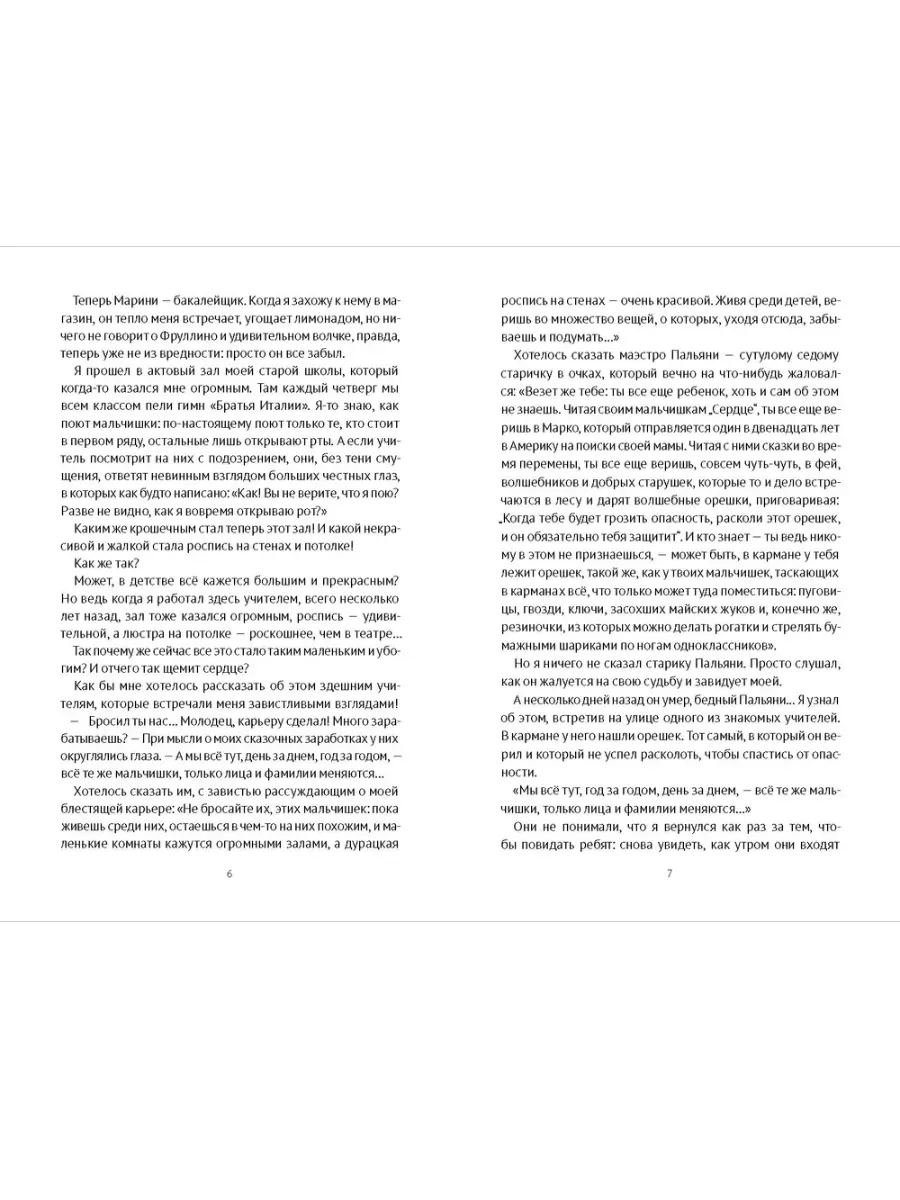 Теперь Марини — бакалейщик. Когда я захожу к нему в магазин, он тепло меня встречает, угощает лимонадом, но ничего не говорит о Фруллино и удивительном волчке, правда, теперь уже не из вредности: просто он все забыл.

Я прошел в актовый зал моей старой школы, который когда-то казался мне огромным. Там каждый четверг мы всем классом пели гимн «Братья Италии». Я-то знаю, как поют мальчишки: по-настоящему поют только те, кто стоит в первом ряду, остальные лишь открывают рты. А если учитель посмотрит на них с подозрением, они, без тени смущения, ответят невинным взглядом больших честных глаз, в которых как будто написано: «Как! Вы не верите, что я пою? Разве не видно, как я вовремя открываю рот?»

Каким же крошечным стал теперь этот зал! И какой некрасивой и жалкой стала роспись на стенах и потолке!

Как же так?

Может, в детстве всё кажется большим и прекрасным? Но ведь когда я работал здесь учителем, всего несколько лет назад, зал тоже казался огромным, роспись — удивительной, а люстра на потолке — роскошнее, чем в театре...

Так почему же сейчас все это стало таким маленьким и убогим? И отчего так щемит сердце?

Как бы мне хотелось рассказать об этом здешним учителям, которые встречали меня завистливыми взглядами!

— Бросил ты нас... Молодец, карьеру сделал! Много зарабатываешь? — При мысли о моих сказочных заработках у них округлялись глаза. — А мы всё тут, день за днем, год за годом, — всё те же мальчишки, только лица и фамилии меняются...

Хотелось сказать им, с завистью рассуждающим о моей блестящей карьере: «Не бросайте их, этих мальчишек: пока живешь среди них, остаешься в чем-то на них похожим, и маленькие комнаты кажутся огромными залами, а дурацкая

6

роспись на стенах — очень красивой. Живя среди детей, веришь во множество вещей, о которых, уходя отсюда, забываешь и подумать...»

Хотелось сказать маэстро Пальяни — сутулому седому старичку в очках, который вечно на что-нибудь жаловался: «Везет же тебе: ты все еще ребенок, хоть и сам об этом не знаешь. Читая своим мальчишкам „Сердце", ты все еще веришь в Марко, который отправляется один в двенадцать лет в Америку на поиски своей мамы. Читая с ними сказки во время перемены, ты все еще веришь, совсем чуть-чуть, в фей, волшебников и добрых старушек, которые то и дело встречаются в лесу и дарят волшебные орешки, приговаривая: „Когда тебе будет грозить опасность, расколи этот орешек, и он обязательно тебя защитит". И кто знает — ты ведь никому в этом не признаешься, — может быть, в кармане у тебя лежит орешек, такой же, как у твоих мальчишек, таскающих в карманах всё, что только может туда поместиться: пуговицы, гвозди, ключи, засохших майских жуков и, конечно же, резиночки, из которых можно делать рогатки и стрелять бумажными шариками по ногам одноклассников».

Но я ничего не сказал старику Пальяни. Просто слушал, как он жалуется на свою судьбу и завидует моей.

А несколько дней назад он умер, бедный Пальяни... Я узнал об этом, встретив на улице одного из знакомых учителей. В кармане у него нашли орешек. Тот самый, в который он верил и который не успел расколоть, чтобы спастись от опасности.

«Мы всё тут, год за годом, день за днем, — всё те же мальчишки, только лица и фамилии меняются...»

Они не понимали, что я вернулся как раз за тем, чтобы повидать ребят: снова увидеть, как утром они входят

7